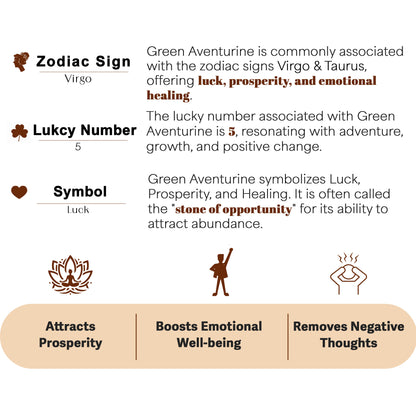 Zodiac Sign
Virgo

Green Aventurine is commonly associated with the zodiac signs Virgo & Taurus, offering luck, prosperity, and emotional healing.

Lukcy Number
5

The lucky number associated with Green Aventurine is 5, resonating with adventure, growth, and positive change.

Symbol
Luck

Green Aventurine symbolizes Luck, Prosperity, and Healing. It is often called the "stone of opportunity" for its ability to attract abundance.

Attracts Prosperity

Boosts Emotional Well-being

Removes Negative Thoughts